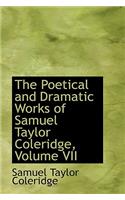 The Poetical and Dramatic Works of Samuel Taylor Coleridge, Volume VII

Samuel Taylor Coleridge